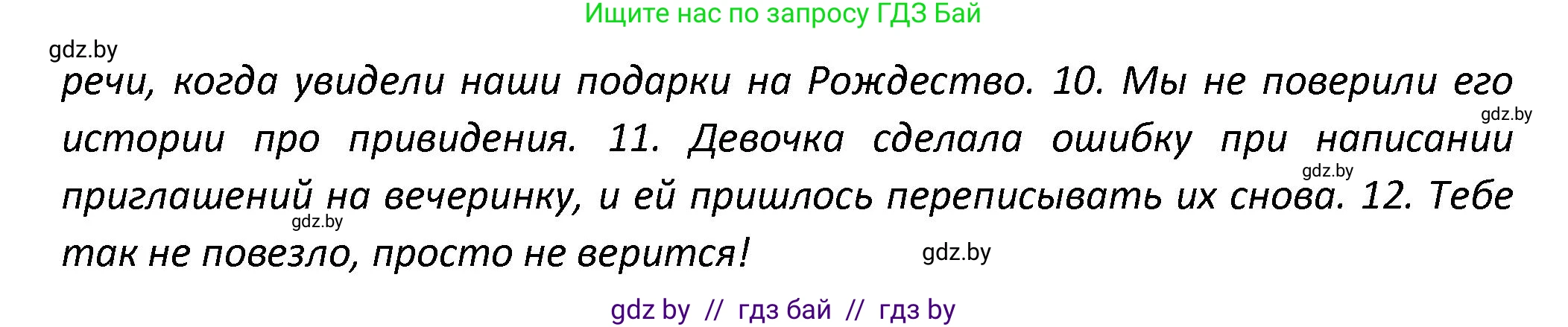 Ищите нас по запросу ГДЗ Бай

gdz.by

речи, когда увидели наши подарки на Рождество. 10. Мы не поверили его истории про привидения. 11. Девочка сделала ошибку при написании приглашений на вечеринку, и ей пришлось переписывать их снова. 12. Тебе так не повезло, просто не верится!

gdz.by

gdz.by

gdz.by

gdz.by

gdz by // гдз бай // гдз by